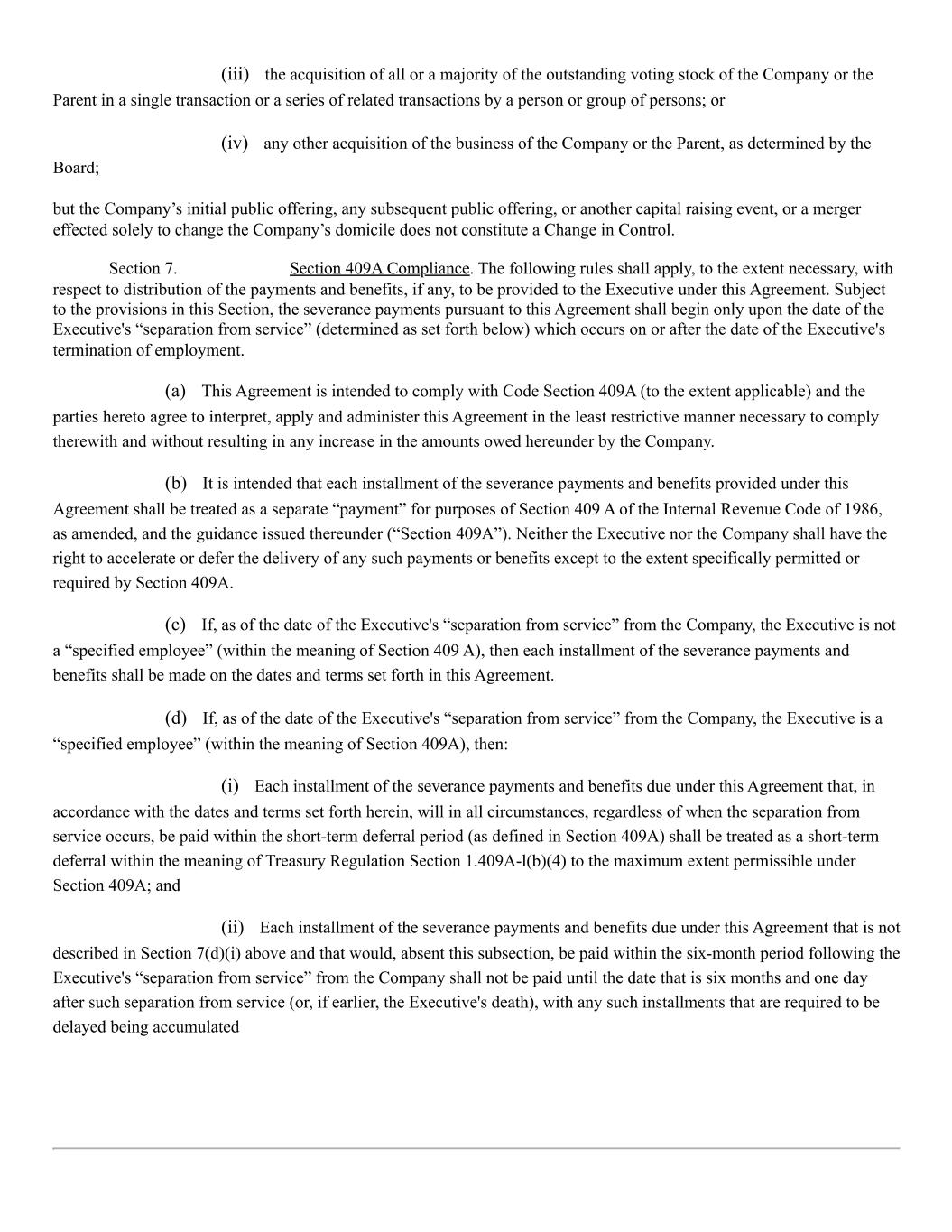 (iii) the acquisition of all or a majority of the outstanding voting stock of the Company or the Parent in a single transaction or a series of related transactions by a person or group of persons; or

(iv) any other acquisition of the business of the Company or the Parent, as determined by the Board;

but the Company’s initial public offering, any subsequent public offering, or another capital raising event, or a merger effected solely to change the Company’s domicile does not constitute a Change in Control.

Section 7. Section 409A Compliance. The following rules shall apply, to the extent necessary, with respect to distribution of the payments and benefits, if any, to be provided to the Executive under this Agreement. Subject to the provisions in this Section, the severance payments pursuant to this Agreement shall begin only upon the date of the Executive's “separation from service” (determined as set forth below) which occurs on or after the date of the Executive's termination of employment.

(a) This Agreement is intended to comply with Code Section 409A (to the extent applicable) and the parties hereto agree to interpret, apply and administer this Agreement in the least restrictive manner necessary to comply therewith and without resulting in any increase in the amounts owed hereunder by the Company.

(b) It is intended that each installment of the severance payments and benefits provided under this Agreement shall be treated as a separate “payment” for purposes of Section 409 A of the Internal Revenue Code of 1986, as amended, and the guidance issued thereunder (“Section 409A”). Neither the Executive nor the Company shall have the right to accelerate or defer the delivery of any such payments or benefits except to the extent specifically permitted or required by Section 409A.

(c) If, as of the date of the Executive's “separation from service” from the Company, the Executive is not a “specified employee” (within the meaning of Section 409 A), then each installment of the severance payments and benefits shall be made on the dates and terms set forth in this Agreement.

(d) If, as of the date of the Executive's “separation from service” from the Company, the Executive is a “specified employee” (within the meaning of Section 409A), then:

(i) Each installment of the severance payments and benefits due under this Agreement that, in accordance with the dates and terms set forth herein, will in all circumstances, regardless of when the separation from service occurs, be paid within the short-term deferral period (as defined in Section 409A) shall be treated as a short-term deferral within the meaning of Treasury Regulation Section 1.409A-l(b)(4) to the maximum extent permissible under Section 409A; and

(ii) Each installment of the severance payments and benefits due under this Agreement that is not described in Section 7(d)(i) above and that would, absent this subsection, be paid within the six-month period following the Executive's “separation from service” from the Company shall not be paid until the date that is six months and one day after such separation from service (or, if earlier, the Executive's death), with any such installments that are required to be delayed being accumulated